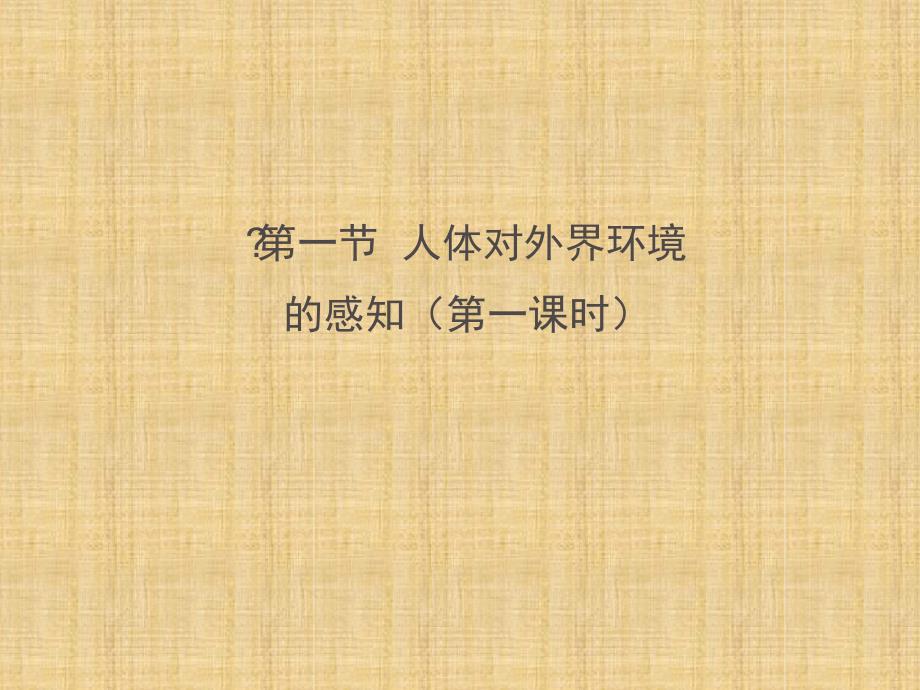 ?第一节 人体对外界环境的感知（第一课时）